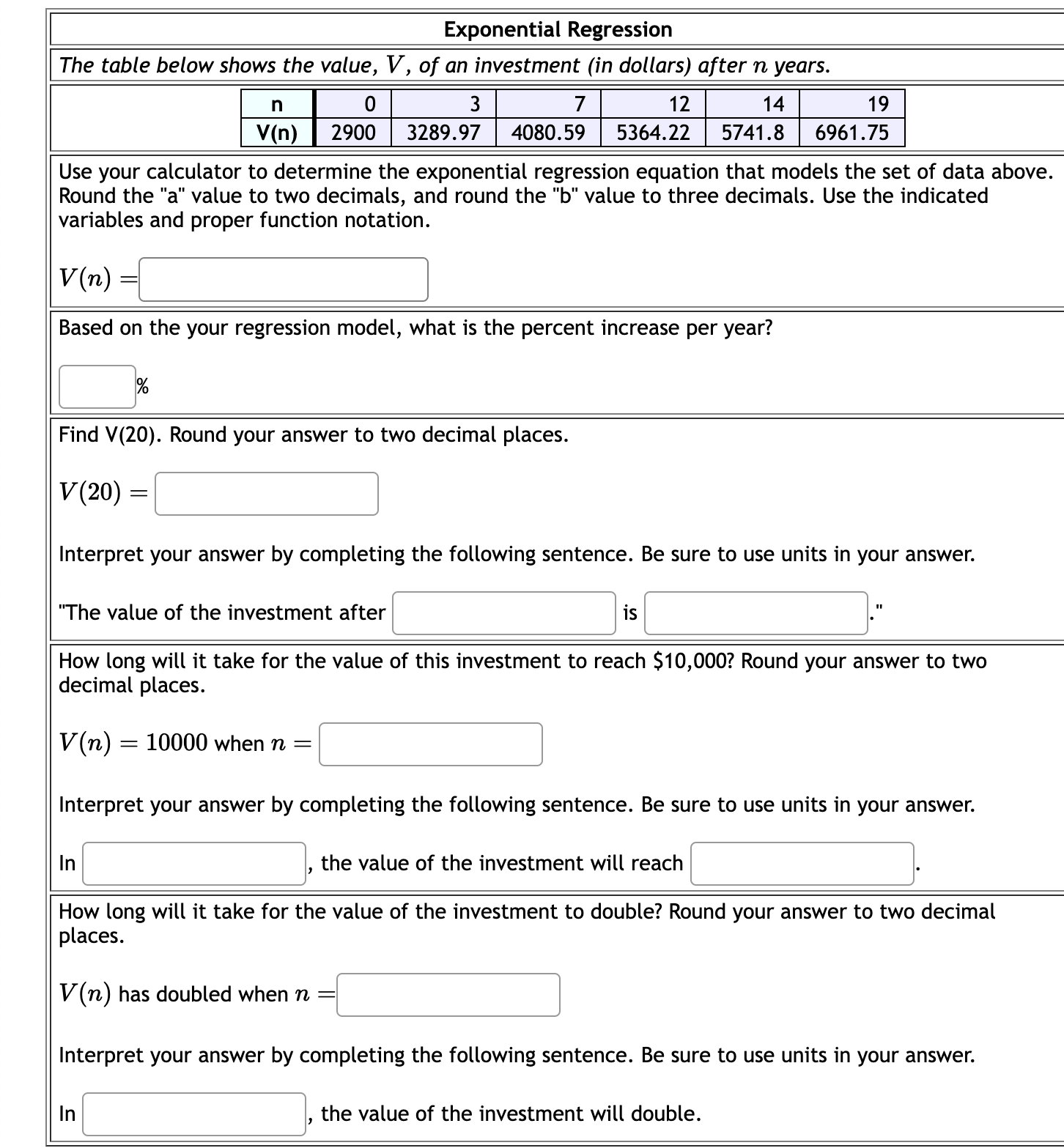 Exponential Regression

The table below shows the value, $V$, of an investment (in dollars) after $n$ years.

| n | 0 | 3 | 7 | 12 | 14 | 19 |
|---|---|---|---|---|---|---|
| V(n) | 2900 | 3289.97 | 4080.59 | 5364.22 | 5741.8 | 6961.75 |

Use your calculator to determine the exponential regression equation that models the set of data above. Round the "a" value to two decimals, and round the "b" value to three decimals. Use the indicated variables and proper function notation.

$V(n) =$

Based on the your regression model, what is the percent increase per year?

%

Find V(20). Round your answer to two decimal places.

$V(20) =$

Interpret your answer by completing the following sentence. Be sure to use units in your answer.

"The value of the investment after is ."

How long will it take for the value of this investment to reach $10,000? Round your answer to two decimal places.

$V(n) = 10000$ when $n =$

Interpret your answer by completing the following sentence. Be sure to use units in your answer.

In , the value of the investment will reach .

How long will it take for the value of the investment to double? Round your answer to two decimal places.

$V(n)$ has doubled when $n =$

Interpret your answer by completing the following sentence. Be sure to use units in your answer.

In , the value of the investment will double.